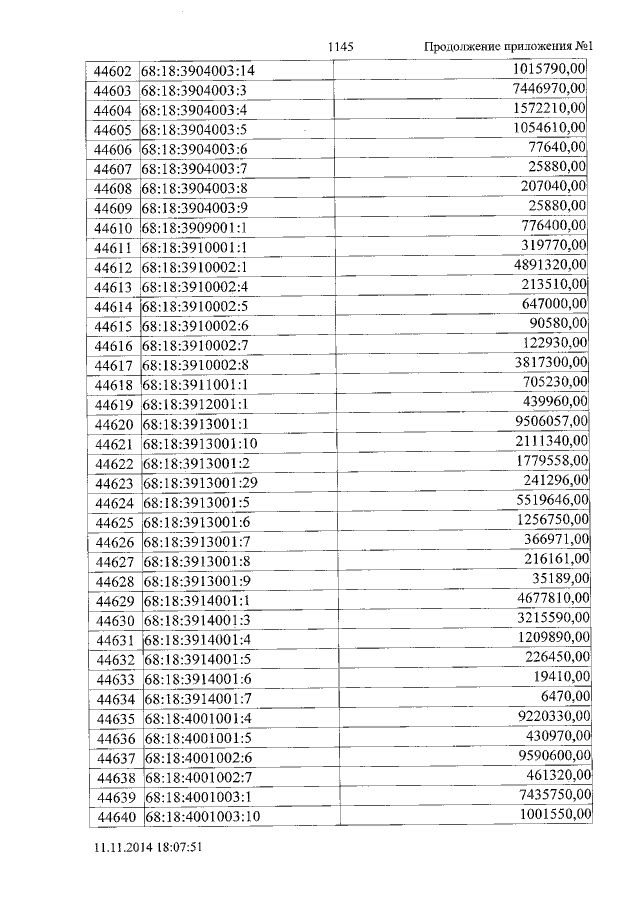 1145 Продолжение приложения №1

| 44602 | 68:18:3904003:14 | 1015790,00 |
|---|---|---|
| 44603 | 68:18:3904003:3 | 7446970,00 |
| 44604 | 68:18:3904003:4 | 1572210,00 |
| 44605 | 68:18:3904003:5 | 1054610,00 |
| 44606 | 68:18:3904003:6 | 77640,00 |
| 44607 | 68:18:3904003:7 | 25880,00 |
| 44608 | 68:18:3904003:8 | 207040,00 |
| 44609 | 68:18:3904003:9 | 25880,00 |
| 44610 | 68:18:3909001:1 | 776400,00 |
| 44611 | 68:18:3910001:1 | 319770,00 |
| 44612 | 68:18:3910002:1 | 4891320,00 |
| 44613 | 68:18:3910002:4 | 213510,00 |
| 44614 | 68:18:3910002:5 | 647000,00 |
| 44615 | 68:18:3910002:6 | 90580,00 |
| 44616 | 68:18:3910002:7 | 122930,00 |
| 44617 | 68:18:3910002:8 | 3817300,00 |
| 44618 | 68:18:3911001:1 | 705230,00 |
| 44619 | 68:18:3912001:1 | 439960,00 |
| 44620 | 68:18:3913001:1 | 9506057,00 |
| 44621 | 68:18:3913001:10 | 2111340,00 |
| 44622 | 68:18:3913001:2 | 1779558,00 |
| 44623 | 68:18:3913001:29 | 241296,00 |
| 44624 | 68:18:3913001:5 | 5519646,00 |
| 44625 | 68:18:3913001:6 | 1256750,00 |
| 44626 | 68:18:3913001:7 | 366971,00 |
| 44627 | 68:18:3913001:8 | 216161,00 |
| 44628 | 68:18:3913001:9 | 35189,00 |
| 44629 | 68:18:3914001:1 | 4677810,00 |
| 44630 | 68:18:3914001:3 | 3215590,00 |
| 44631 | 68:18:3914001:4 | 1209890,00 |
| 44632 | 68:18:3914001:5 | 226450,00 |
| 44633 | 68:18:3914001:6 | 19410,00 |
| 44634 | 68:18:3914001:7 | 6470,00 |
| 44635 | 68:18:4001001:4 | 9220330,00 |
| 44636 | 68:18:4001001:5 | 430970,00 |
| 44637 | 68:18:4001002:6 | 9590600,00 |
| 44638 | 68:18:4001002:7 | 461320,00 |
| 44639 | 68:18:4001003:1 | 7435750,00 |
| 44640 | 68:18:4001003:10 | 1001550,00 |

11.11.2014 18:07:51